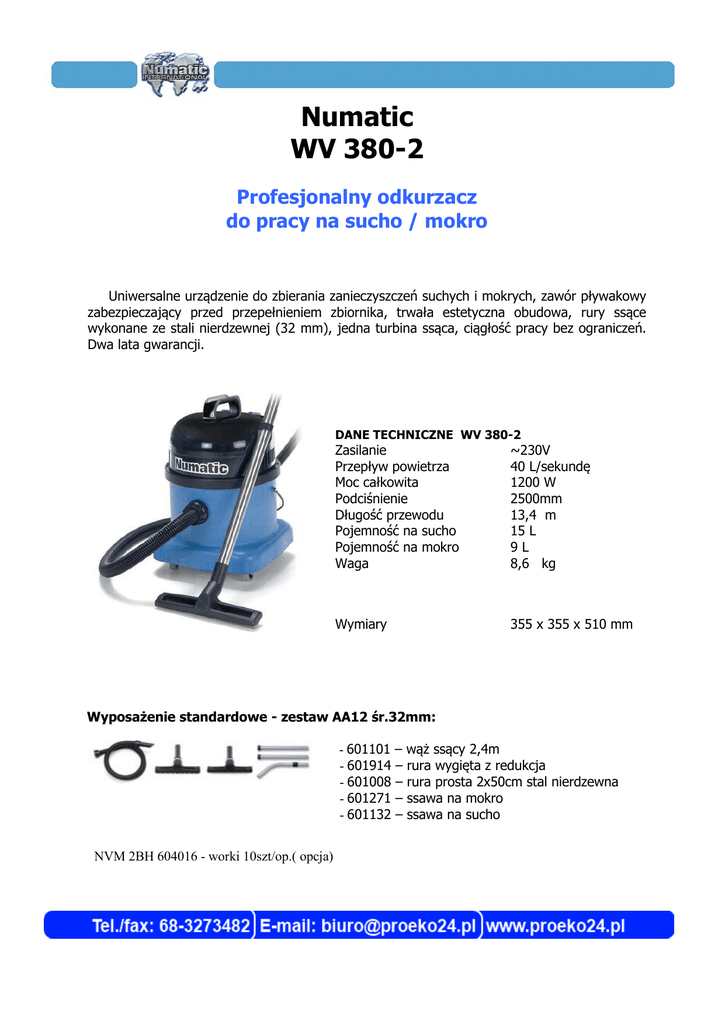 Numatic
INTERNATIONAL

Numatic
WV 380-2

Profesjonalny odkurzacz
do pracy na sucho / mokro

Uniwersalne urządzenie do zbierania zanieczyszczeń suchych i mokrych, zawór pływakowy zabezpieczający przed przepełnieniem zbiornika, trwała estetyczna obudowa, rury ssące wykonane ze stali nierdzewnej (32 mm), jedna turbina ssąca, ciągłość pracy bez ograniczeń. Dwa lata gwarancji.

Numatic

DANE TECHNICZNE WV 380-2

| | |
|---|---|
| Zasilanie | ~230V |
| Przepływ powietrza | 40 L/sekundę |
| Moc całkowita | 1200 W |
| Podciśnienie | 2500mm |
| Długość przewodu | 13,4 m |
| Pojemność na sucho | 15 L |
| Pojemność na mokro | 9 L |
| Waga | 8,6 kg |
| Wymiary | 355 x 355 x 510 mm |

Wyposażenie standardowe - zestaw AA12 śr.32mm:

- 601101 – wąż ssący 2,4m
- 601914 – rura wygięta z redukcja
- 601008 – rura prosta 2x50cm stal nierdzewna
- 601271 – ssawa na mokro
- 601132 – ssawa na sucho

NVM 2BH 604016 - worki 10szt/op.( opcja)

Tel./fax: 68-3273482 E-mail: biuro@proeko24.pl www.proeko24.pl